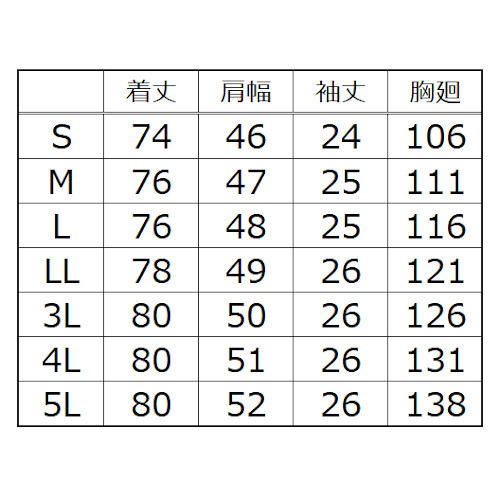 |  | 着丈 | 肩幅 | 袖丈 | 胸廻 |
|---|---|---|---|---|
| S | 74 | 46 | 24 | 106 |
| M | 76 | 47 | 25 | 111 |
| L | 76 | 48 | 25 | 116 |
| LL | 78 | 49 | 26 | 121 |
| 3L | 80 | 50 | 26 | 126 |
| 4L | 80 | 51 | 26 | 131 |
| 5L | 80 | 52 | 26 | 138 |